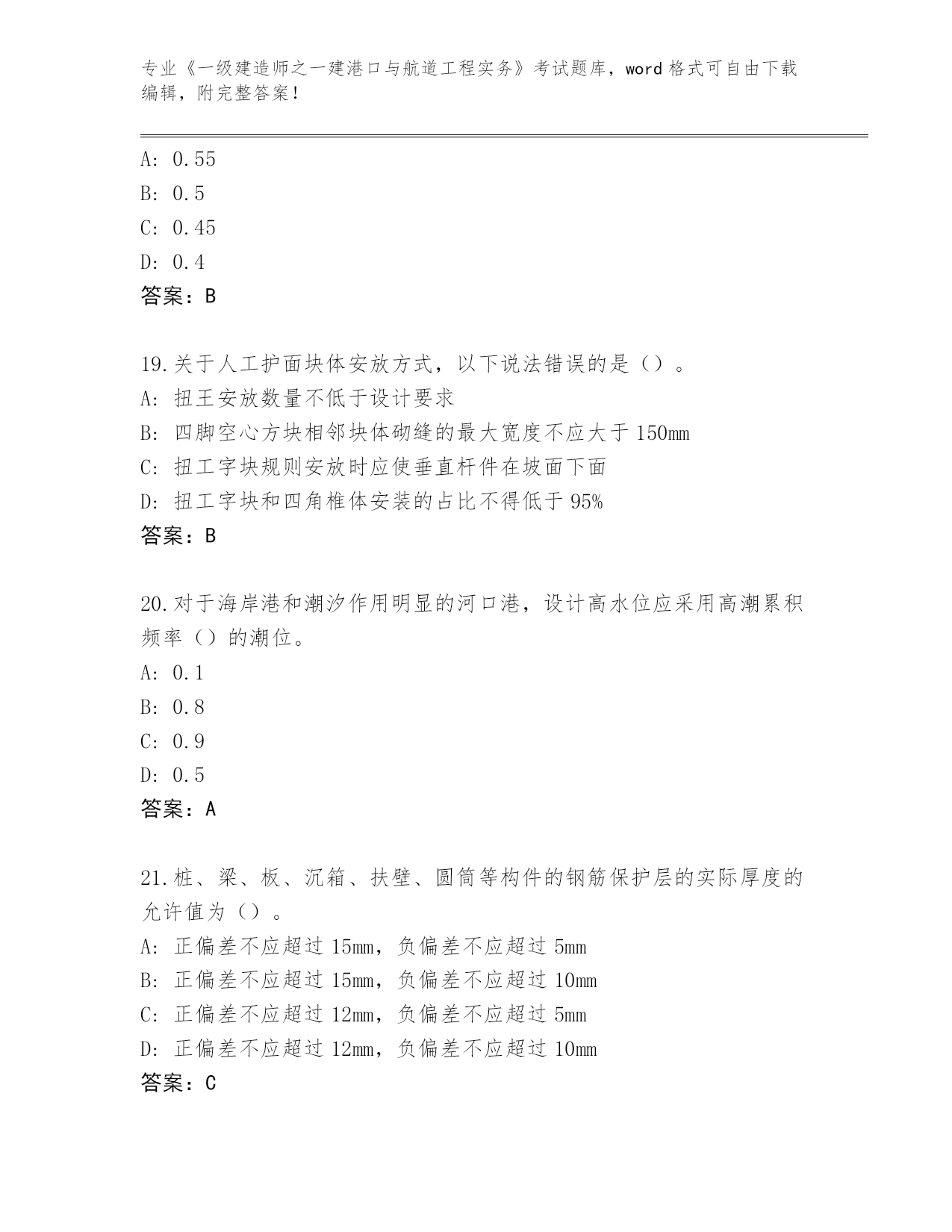 专业《一级建造师之一建港口与航道工程实务》考试题库，word 格式可自由下载编辑，附完整答案！

A: 0.55
B: 0.5
C: 0.45
D: 0.4
答案：B

19.关于人工护面块体安放方式，以下说法错误的是（）。
A: 扭王安放数量不低于设计要求
B: 四脚空心方块相邻块体砌缝的最大宽度不应大于 150mm
C: 扭工字块规则安放时应使垂直杆件在坡面下面
D: 扭工字块和四角椎体安装的占比不得低于 95%
答案：B

20.对于海岸港和潮汐作用明显的河口港，设计高水位应采用高潮累积频率（）的潮位。
A: 0.1
B: 0.8
C: 0.9
D: 0.5
答案：A

21.桩、梁、板、沉箱、扶壁、圆筒等构件的钢筋保护层的实际厚度的允许值为（）。
A: 正偏差不应超过 15mm，负偏差不应超过 5mm
B: 正偏差不应超过 15mm，负偏差不应超过 10mm
C: 正偏差不应超过 12mm，负偏差不应超过 5mm
D: 正偏差不应超过 12mm，负偏差不应超过 10mm
答案：C